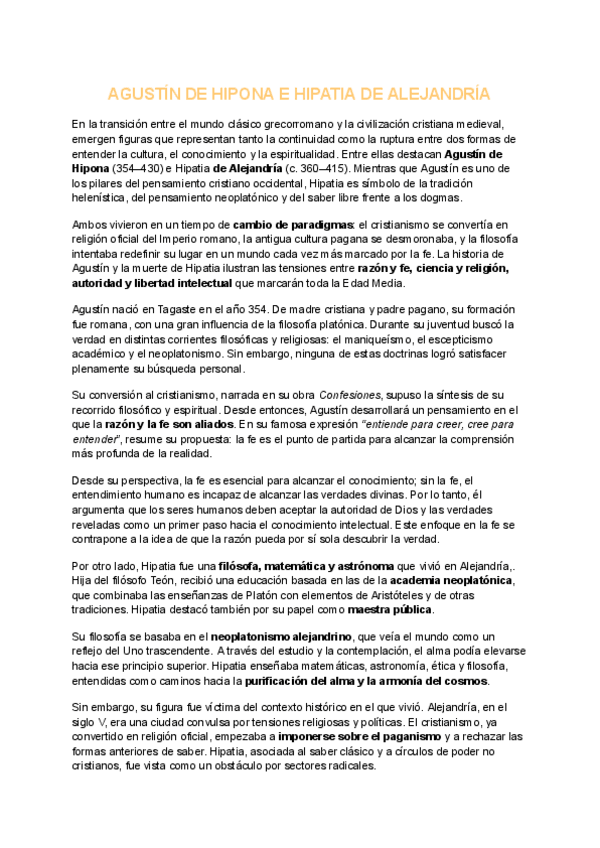 AGUSTÍN DE HIPONA E HIPATIA DE ALEJANDRÍA

En la transición entre el mundo clásico grecorromano y la civilización cristiana medieval, emergen figuras que representan tanto la continuidad como la ruptura entre dos formas de entender la cultura, el conocimiento y la espiritualidad. Entre ellas destacan Agustín de Hipona (354–430) e Hipatia de Alejandría (c. 360–415). Mientras que Agustín es uno de los pilares del pensamiento cristiano occidental, Hipatia es símbolo de la tradición helenística, del pensamiento neoplatónico y del saber libre frente a los dogmas.

Ambos vivieron en un tiempo de cambio de paradigmas: el cristianismo se convertía en religión oficial del Imperio romano, la antigua cultura pagana se desmoronaba, y la filosofía intentaba redefinir su lugar en un mundo cada vez más marcado por la fe. La historia de Agustín y la muerte de Hipatia ilustran las tensiones entre razón y fe, ciencia y religión, autoridad y libertad intelectual que marcarán toda la Edad Media.

Agustín nació en Tagaste en el año 354. De madre cristiana y padre pagano, su formación fue romana, con una gran influencia de la filosofía platónica. Durante su juventud buscó la verdad en distintas corrientes filosóficas y religiosas: el maniqueísmo, el escepticismo académico y el neoplatonismo. Sin embargo, ninguna de estas doctrinas logró satisfacer plenamente su búsqueda personal.

Su conversión al cristianismo, narrada en su obra Confesiones, supuso la síntesis de su recorrido filosófico y espiritual. Desde entonces, Agustín desarrollará un pensamiento en el que la razón y la fe son aliados. En su famosa expresión "entiende para creer, cree para entender", resume su propuesta: la fe es el punto de partida para alcanzar la comprensión más profunda de la realidad.

Desde su perspectiva, la fe es esencial para alcanzar el conocimiento; sin la fe, el entendimiento humano es incapaz de alcanzar las verdades divinas. Por lo tanto, él argumenta que los seres humanos deben aceptar la autoridad de Dios y las verdades reveladas como un primer paso hacia el conocimiento intelectual. Este enfoque en la fe se contrapone a la idea de que la razón pueda por sí sola descubrir la verdad.

Por otro lado, Hipatia fue una filósofa, matemática y astrónoma que vivió en Alejandría,. Hija del filósofo Teón, recibió una educación basada en las de la academia neoplatónica, que combinaba las enseñanzas de Platón con elementos de Aristóteles y de otras tradiciones. Hipatia destacó también por su papel como maestra pública.

Su filosofía se basaba en el neoplatonismo alejandrino, que veía el mundo como un reflejo del Uno trascendente. A través del estudio y la contemplación, el alma podía elevarse hacia ese principio superior. Hipatia enseñaba matemáticas, astronomía, ética y filosofía, entendidas como caminos hacia la purificación del alma y la armonía del cosmos.

Sin embargo, su figura fue víctima del contexto histórico en el que vivió. Alejandría, en el siglo V, era una ciudad convulsa por tensiones religiosas y políticas. El cristianismo, ya convertido en religión oficial, empezaba a imponerse sobre el paganismo y a rechazar las formas anteriores de saber. Hipatia, asociada al saber clásico y a círculos de poder no cristianos, fue vista como un obstáculo por sectores radicales.